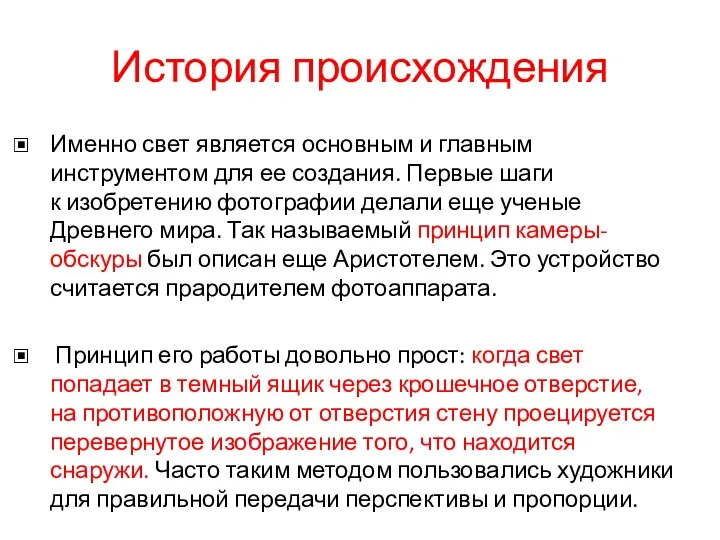 История происхождения

Именно свет является основным и главным инструментом для ее создания. Первые шаги к изобретению фотографии делали еще ученые Древнего мира. Так называемый принцип камеры-обскуры был описан еще Аристотелем. Это устройство считается прародителем фотоаппарата.

Принцип его работы довольно прост: когда свет попадает в темный ящик через крошечное отверстие, на противоположную от отверстия стену проецируется перевернутое изображение того, что находится снаружи. Часто таким методом пользовались художники для правильной передачи перспективы и пропорции.